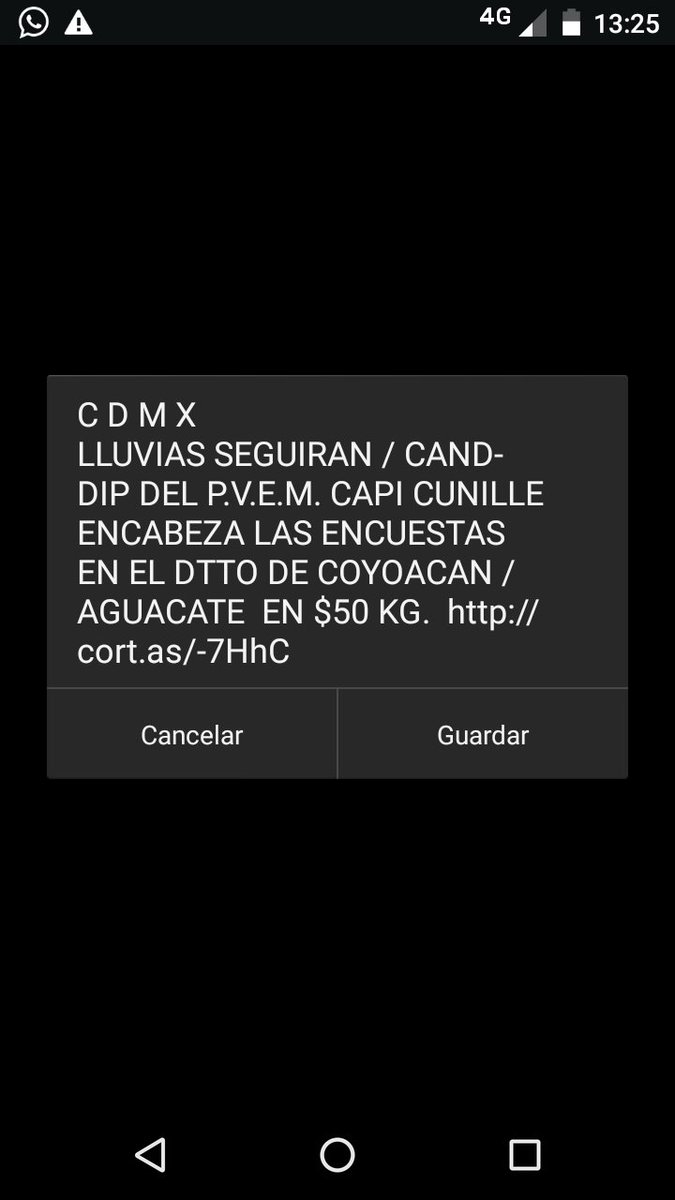 4G 13:25

C D M X
LLUVIAS SEGUIRAN / CAND-DIP DEL P.V.E.M. CAPI CUNILLE ENCABEZA LAS ENCUESTAS EN EL DTTO DE COYOACAN / AGUACATE EN $50 KG. http://cort.as/-7HhC

Cancelar
Guardar